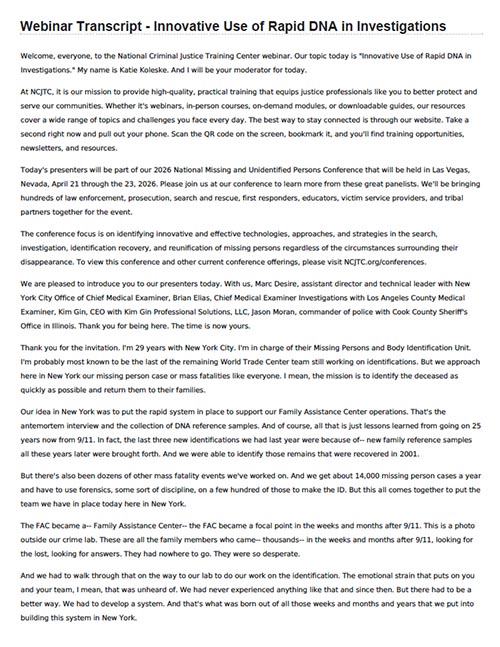 Webinar Transcript - Innovative Use of Rapid DNA in Investigations

Welcome, everyone, to the National Criminal Justice Training Center webinar. Our topic today is "Innovative Use of Rapid DNA in Investigations." My name is Katie Koleske. And I will be your moderator for today.

At NCJTC, it is our mission to provide high-quality, practical training that equips justice professionals like you to better protect and serve our communities. Whether it's webinars, in-person courses, on-demand modules, or downloadable guides, our resources cover a wide range of topics and challenges you face every day. The best way to stay connected is through our website. Take a second right now and pull out your phone. Scan the QR code on the screen, bookmark it, and you'll find training opportunities, newsletters, and resources.

Today's presenters will be part of our 2026 National Missing and Unidentified Persons Conference that will be held in Las Vegas, Nevada, April 21 through the 23, 2026. Please join us at our conference to learn more from these great panelists. We'll be bringing hundreds of law enforcement, prosecution, search and rescue, first responders, educators, victim service providers, and tribal partners together for the event.

The conference focus is on identifying innovative and effective technologies, approaches, and strategies in the search, investigation, identification recovery, and reunification of missing persons regardless of the circumstances surrounding their disappearance. To view this conference and other current conference offerings, please visit NCJTC.org/conferences.

We are pleased to introduce you to our presenters today. With us, Marc Desire, assistant director and technical leader with New York City Office of Chief Medical Examiner, Brian Elias, Chief Medical Examiner Investigations with Los Angeles County Medical Examiner, Kim Gin, CEO with Kim Gin Professional Solutions, LLC, Jason Moran, commander of police with Cook County Sheriff's Office in Illinois. Thank you for being here. The time is now yours.

Thank you for the invitation. I'm 29 years with New York City. I'm in charge of their Missing Persons and Body Identification Unit. I'm probably most known to be the last of the remaining World Trade Center team still working on identifications. But we approach here in New York our missing person case or mass fatalities like everyone. I mean, the mission is to identify the deceased as quickly as possible and return them to their families.

Our idea in New York was to put the rapid system in place to support our Family Assistance Center operations. That's the antemortem interview and the collection of DNA reference samples. And of course, all that is just lessons learned from going on 25 years now from 9/11. In fact, the last three new identifications we had last year were because of-- new family reference samples all these years later were brought forth. And we were able to identify those remains that were recovered in 2001.

But there's also been dozens of other mass fatality events we've worked on. And we get about 14,000 missing person cases a year and have to use forensics, some sort of discipline, on a few hundred of those to make the ID. But this all comes together to put the team we have in place today here in New York.

The FAC became a-- Family Assistance Center-- the FAC became a focal point in the weeks and months after 9/11. This is a photo outside our crime lab. These are all the family members who came-- thousands-- in the weeks and months after 9/11, looking for the lost, looking for answers. They had nowhere to go. They were so desperate.

And we had to walk through that on the way to our lab to do our work on the identification. The emotional strain that puts on you and your team, I mean, that was unheard of. We had never experienced anything like that and since then. But there had to be a better way. We had to develop a system. And that's what was born out of all those weeks and months and years that we put into building this system in New York.